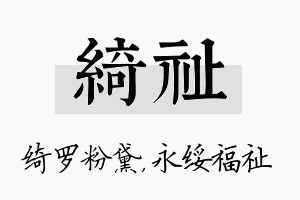 綺祉

绮罗粉黛,永绥福祉